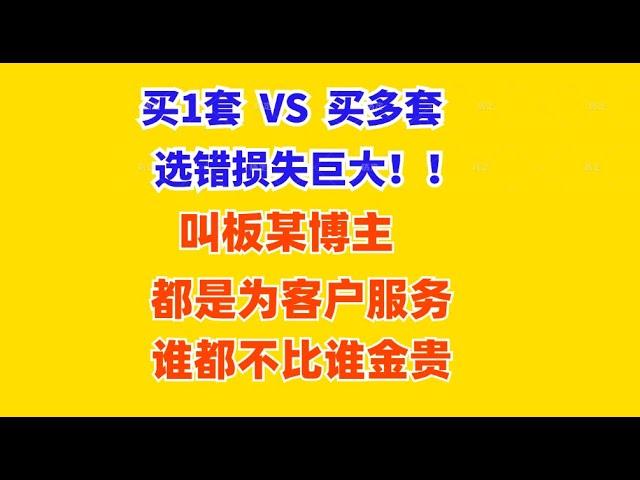 买1套 VS 买多套
选错损失巨大！！
叫板某博主
都是为客户服务
谁都不比谁金贵